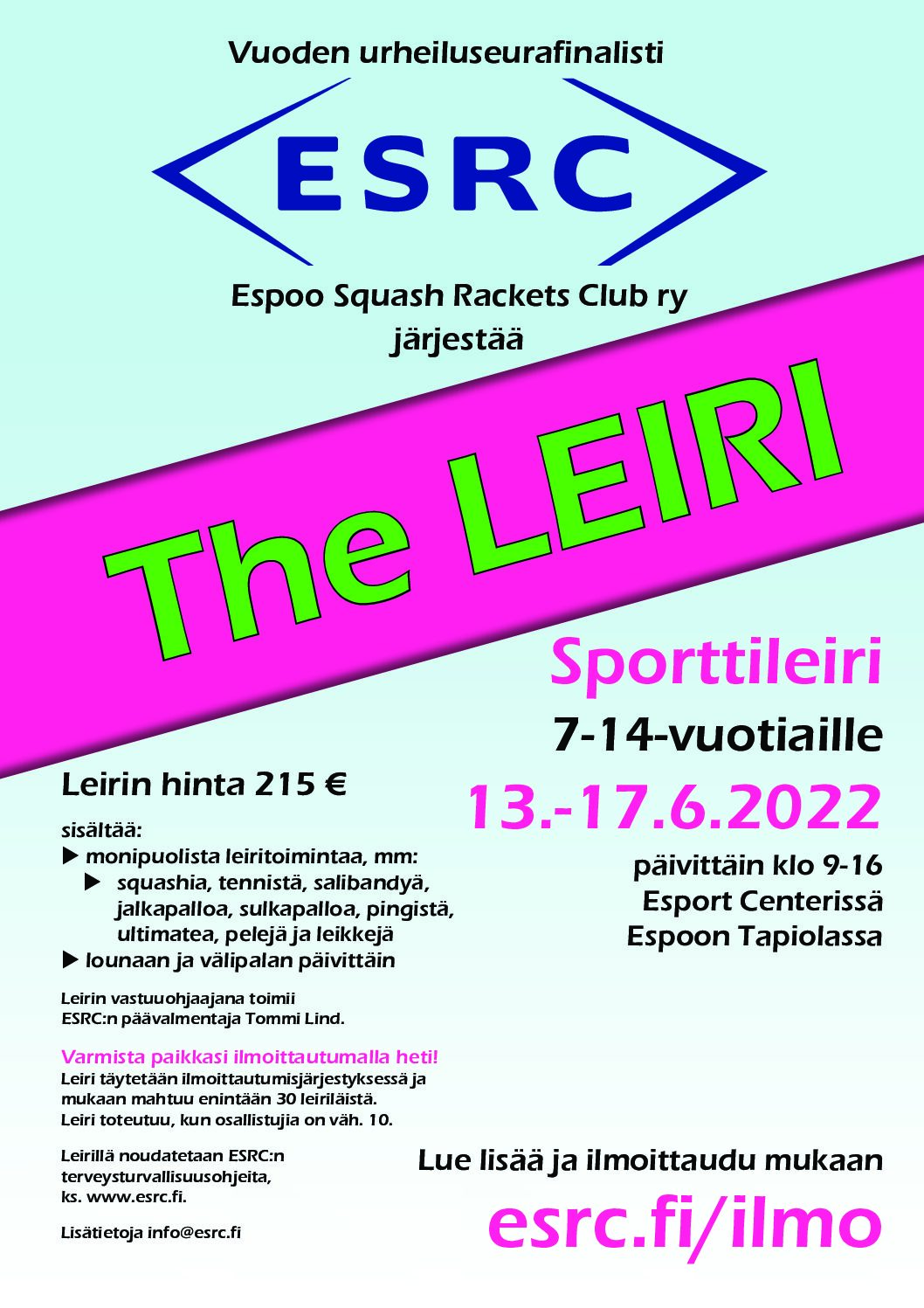 Vuoden urheiluseurafinalisti

ESRC

Espoo Squash Rackets Club ry järjestää

The LEIRI

Sporttileiri

7-14-vuotiaille

13.-17.6.2022

päivittäin klo 9-16
Esport Centerissä
Espoon Tapiolassa

Leirin hinta 215 €

sisältää:
▶ monipuolista leiritoimintaa, mm:
▶ squashia, tennistä, salibandyä, jalkapalloa, sulkapalloa, pingistä, ultimatea, pelejä ja leikkejä
▶ lounaan ja välipalan päivittäin

Leirin vastuuohjaajana toimii ESRC:n päävalmentaja Tommi Lind.

Varmista paikkasi ilmoittautumalla heti!
Leiri täytetään ilmoittautumisjärjestyksessä ja mukaan mahtuu enintään 30 leiriläistä.
Leiri toteutuu, kun osallistujia on väh. 10.

Leirillä noudatetaan ESRC:n terveysturvallisuusohjeita, ks. www.esrc.fi.

Lisätietoja info@esrc.fi

Lue lisää ja ilmoittaudu mukaan

esrc.fi/ilmo